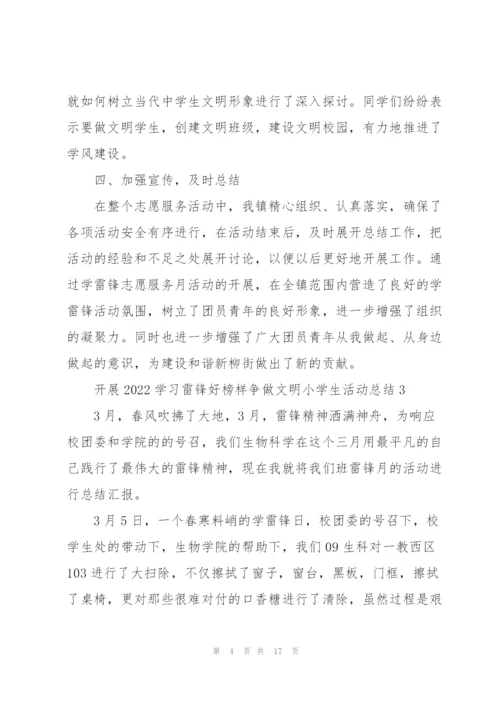 就如何树立当代中学生文明形象进行了深入探讨。同学们纷纷表示要做文明学生，创建文明班级，建设文明校园，有力地推进了学风建设。

四、加强宣传，及时总结

在整个志愿服务活动中，我镇精心组织、认真落实，确保了各项活动安全有序进行，在活动结束后，及时展开总结工作，把活动的经验和不足之处展开讨论，以便以后更好地开展工作。通过学雷锋志愿服务月活动的开展，在全镇范围内营造了良好的学雷锋活动氛围，树立了团员青年的良好形象，进一步增强了组织的凝聚力。同时也进一步增强了广大团员青年从我做起、从身边做起的意识，为建设和谐新柳街做出了新的贡献。

开展2022学习雷锋好榜样争做文明小学生活动总结3

3月，春风吹拂了大地，3月，雷锋精神洒满神舟，为响应校团委和学院的的号召，我们生物科学在这个三月用最平凡的自己践行了最伟大的雷锋精神，现在我就将我们班雷锋月的活动进行总结汇报。

3月5日，一个春寒料峭的学雷锋日，校团委的号召下，校学生处的带动下，生物学院的帮助下，我们09生科对一教西区103进行了大扫除，不仅擦拭了窗子，窗台，黑板，门框，擦拭了桌椅，更对那些很难对付的口香糖进行了清除，虽然过程是艰

第 4 页 共 17 页